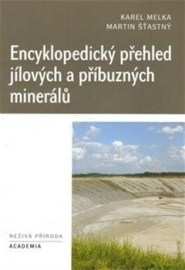 KAREL MELKA
MARTIN ŠŤASTNÝ

Encyklopedický přehled jílových a příbuzných minerálů

NEŽIVÁ PŘÍRODA
ACADEMIA